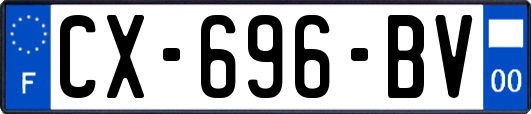 F
CX-696-BV
00